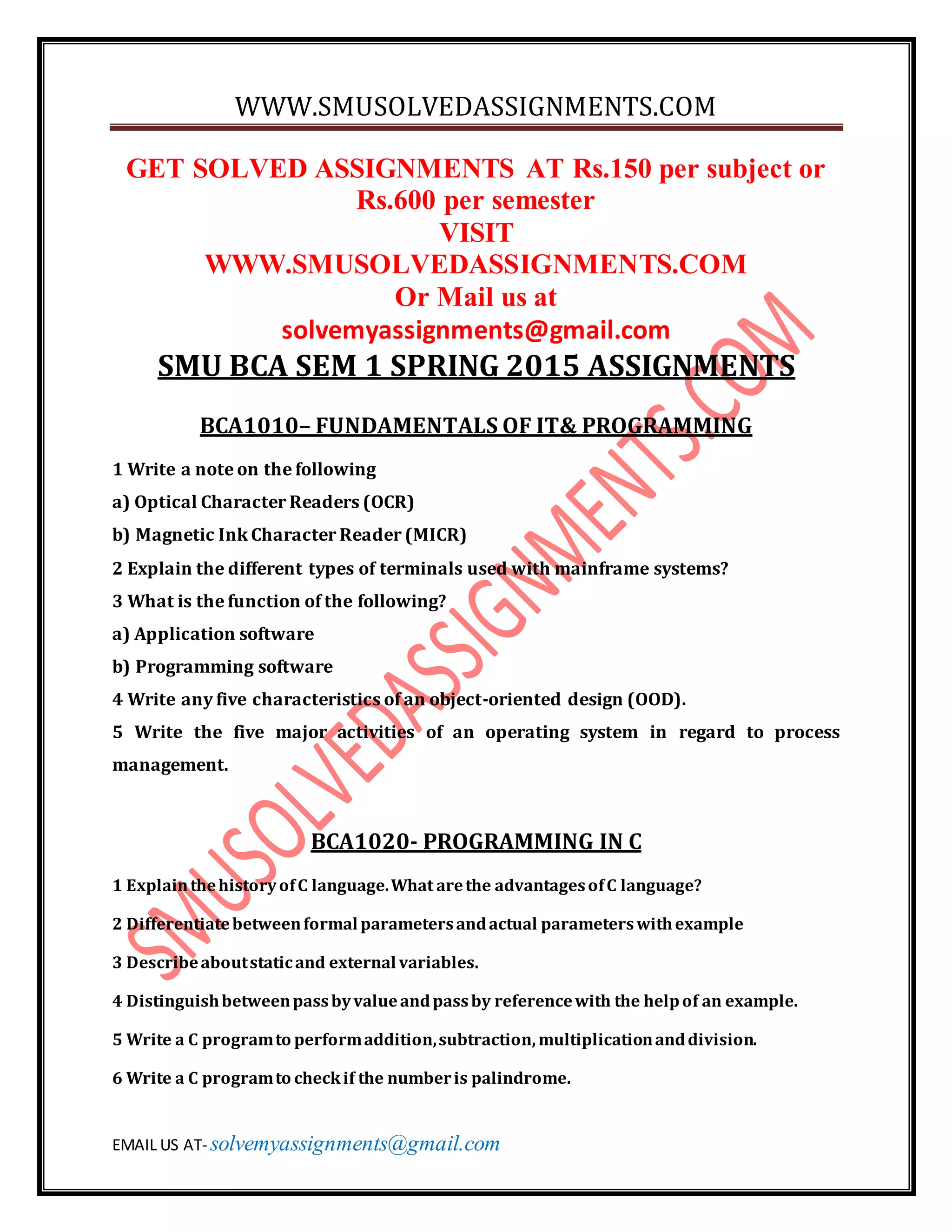 WWW.SMUSOLVEDASSIGNMENTS.COM

GET SOLVED ASSIGNMENTS AT Rs.150 per subject or Rs.600 per semester
VISIT
WWW.SMUSOLVEDASSIGNMENTS.COM
Or Mail us at
solvemyassignments@gmail.com

SMU BCA SEM 1 SPRING 2015 ASSIGNMENTS

BCA1010– FUNDAMENTALS OF IT& PROGRAMMING

1 Write a note on the following

a) Optical Character Readers (OCR)

b) Magnetic Ink Character Reader (MICR)

2 Explain the different types of terminals used with mainframe systems?

3 What is the function of the following?

a) Application software

b) Programming software

4 Write any five characteristics of an object-oriented design (OOD).

5 Write the five major activities of an operating system in regard to process management.

BCA1020- PROGRAMMING IN C

1 Explain the history of C language. What are the advantages of C language?

2 Differentiate between formal parameters and actual parameters with example

3 Describe about static and external variables.

4 Distinguish between pass by value and pass by reference with the help of an example.

5 Write a C program to perform addition, subtraction, multiplication and division.

6 Write a C program to check if the number is palindrome.

EMAIL US AT- solvemyassignments@gmail.com

SMUSOLVEDASSIGNMENTS.COM